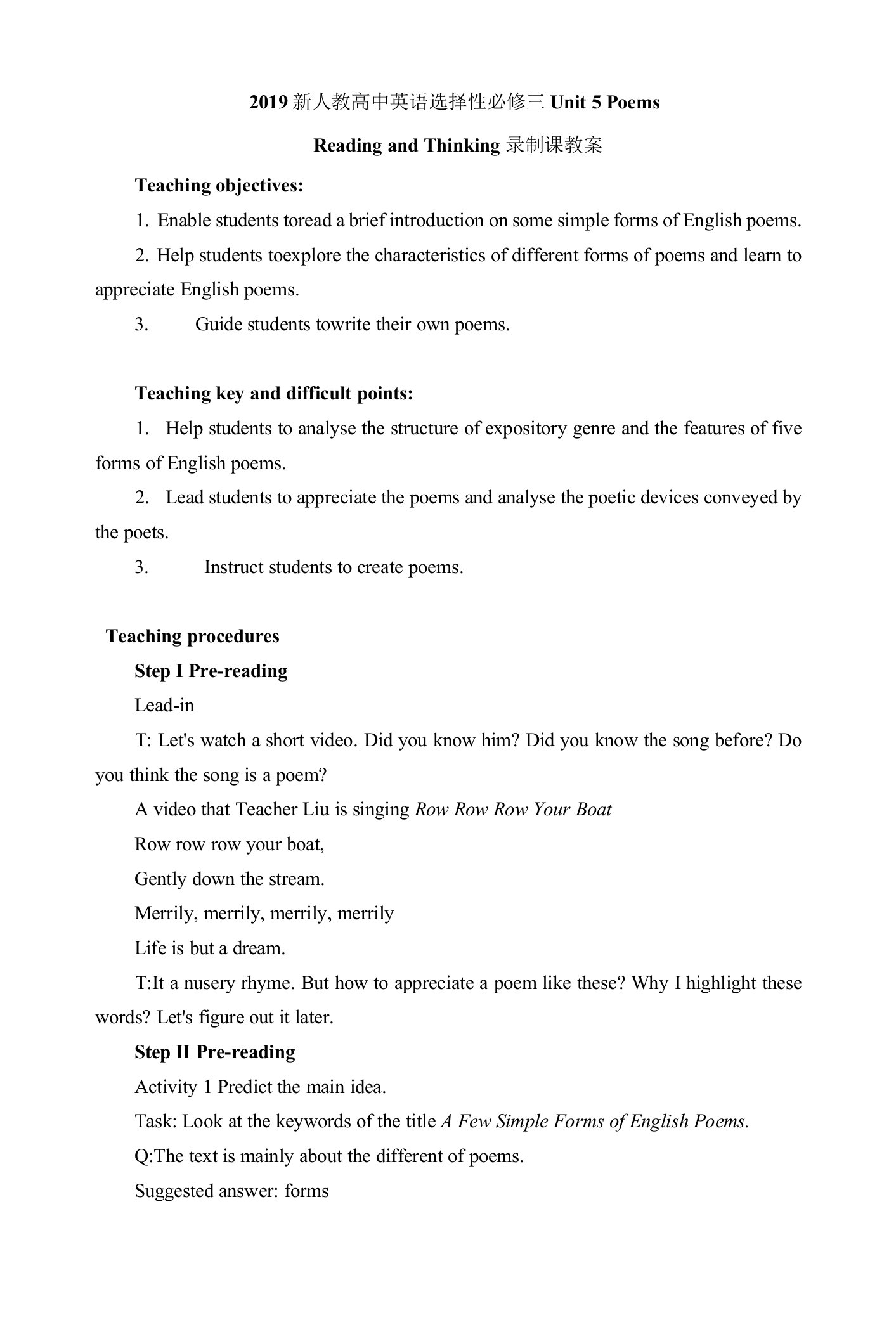 2019 新人教高中英语选择性必修三 Unit 5 Poems

Reading and Thinking 录制课教案

Teaching objectives:

1. Enable students toread a brief introduction on some simple forms of English poems.

2. Help students toexplore the characteristics of different forms of poems and learn to appreciate English poems.

3. Guide students towrite their own poems.

Teaching key and difficult points:

1. Help students to analyse the structure of expository genre and the features of five forms of English poems.

2. Lead students to appreciate the poems and analyse the poetic devices conveyed by the poets.

3. Instruct students to create poems.

Teaching procedures

Step I Pre-reading

Lead-in

T: Let's watch a short video. Did you know him? Did you know the song before? Do you think the song is a poem?

A video that Teacher Liu is singing Row Row Row Your Boat

Row row row your boat,

Gently down the stream.

Merrily, merrily, merrily, merrily

Life is but a dream.

T:It a nusery rhyme. But how to appreciate a poem like these? Why I highlight these words? Let's figure out it later.

Step II Pre-reading

Activity 1 Predict the main idea.

Task: Look at the keywords of the title A Few Simple Forms of English Poems.

Q:The text is mainly about the different of poems.

Suggested answer: forms